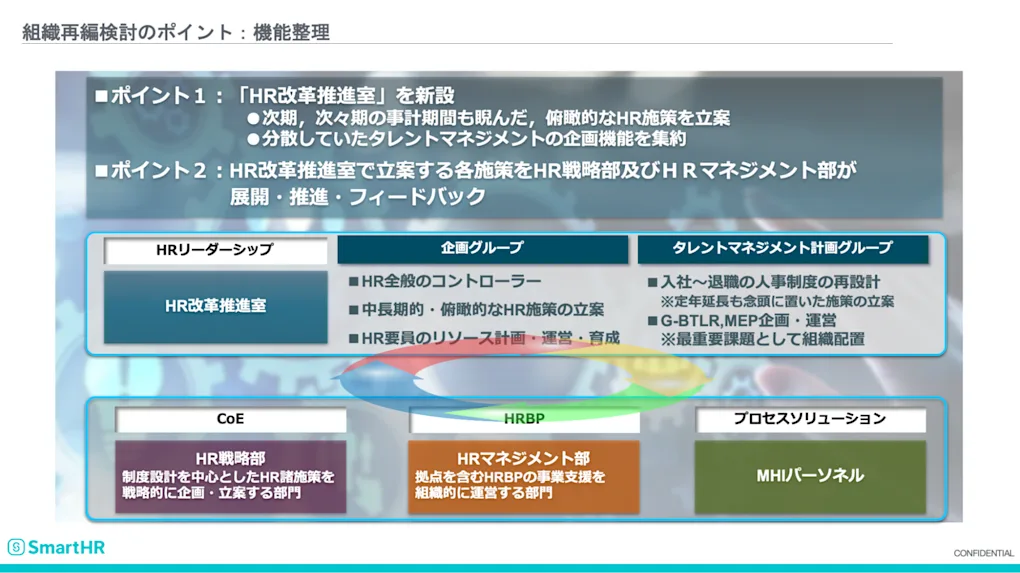 組織再編検討のポイント：機能整理

■ポイント１：「HR改革推進室」を新設
●次期，次々期の事計期間も睨んだ，俯瞰的なHR施策を立案
●分散していたタレントマネジメントの企画機能を集約

■ポイント２：HR改革推進室で立案する各施策をHR戦略部及びＨＲマネジメント部が展開・推進・フィードバック

HRリーダーシップ

HR改革推進室

企画グループ

■HR全般のコントローラー
■中長期的・俯瞰的なHR施策の立案
■HR要員のリソース計画・運営・育成

タレントマネジメント計画グループ

■入社～退職の人事制度の再設計
※定年延長も念頭に置いた施策の立案
■G-BTLR,MEP企画・運営
※最重要課題として組織配置

CoE

HR戦略部
制度設計を中心としたHR諸施策を戦略的に企画・立案する部門

HRBP

HRマネジメント部
拠点を含むHRBPの事業支援を組織的に運営する部門

プロセスソリューション

MHIパーソネル

SmartHR

CONFIDENTIAL